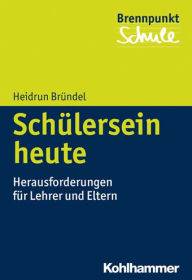 Brennpunkt
Schule

Heidrun Bründel

Schülersein heute

Herausforderungen für Lehrer und Eltern

Kohlhammer